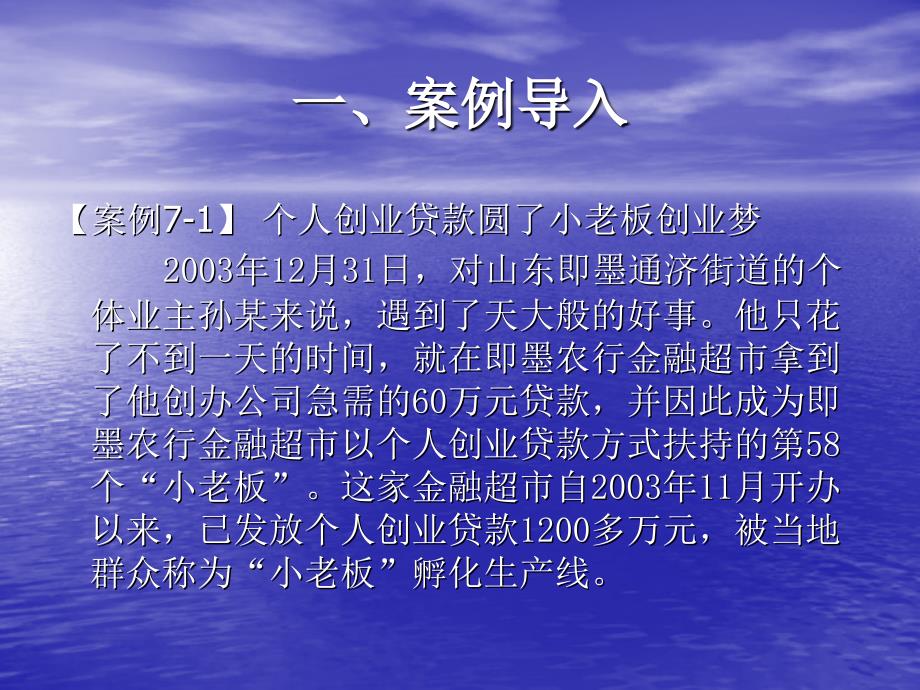 一、案例导入

【案例7-1】 个人创业贷款圆了小老板创业梦

2003年12月31日，对山东即墨通济街道的个体业主孙某来说，遇到了天大般的好事。他只花了不到一天的时间，就在即墨农行金融超市拿到了他创办公司急需的60万元贷款，并因此成为即墨农行金融超市以个人创业贷款方式扶持的第58个“小老板”。这家金融超市自2003年11月开办以来，已发放个人创业贷款1200多万元，被当地群众称为“小老板”孵化生产线。